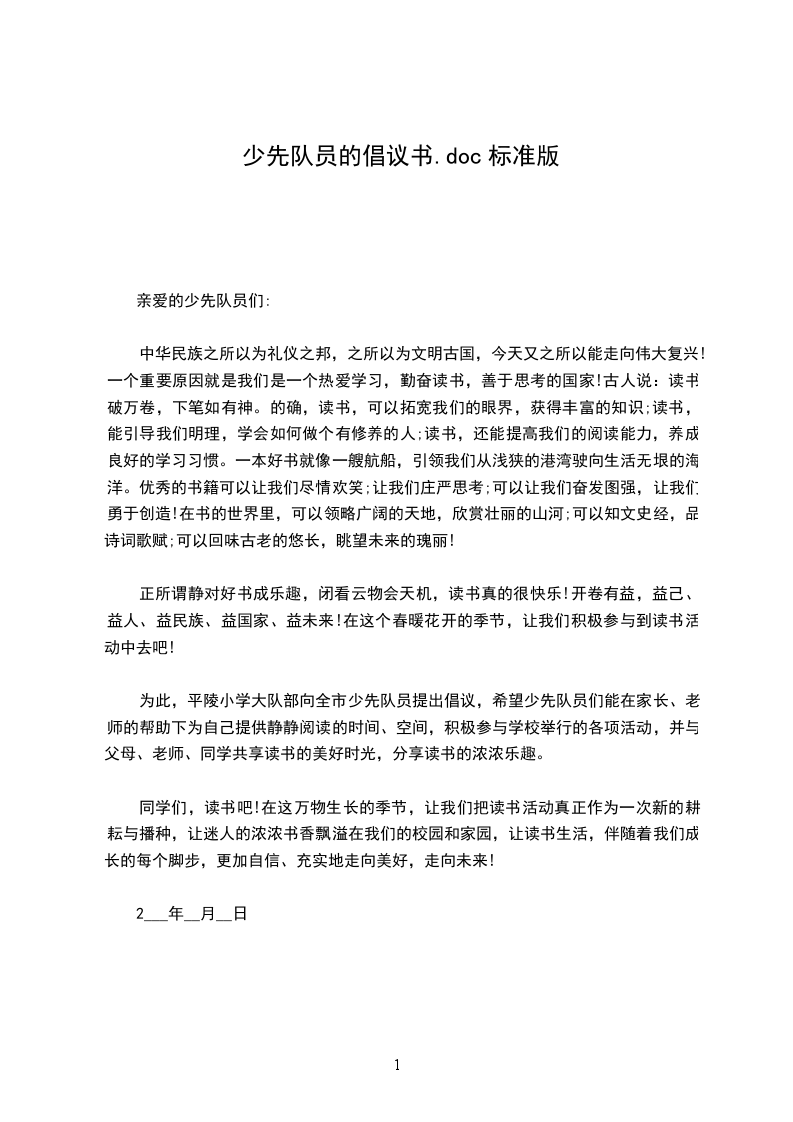 少先队员的倡议书.doc 标准版

亲爱的少先队员们:

中华民族之所以为礼仪之邦，之所以为文明古国，今天又之所以能走向伟大复兴!一个重要原因就是我们是一个热爱学习，勤奋读书，善于思考的国家!古人说：读书破万卷，下笔如有神。的确，读书，可以拓宽我们的眼界，获得丰富的知识;读书，能引导我们明理，学会如何做个有修养的人;读书，还能提高我们的阅读能力，养成良好的学习习惯。一本好书就像一艘航船，引领我们从浅狭的港湾驶向生活无垠的海洋。优秀的书籍可以让我们尽情欢笑;让我们庄严思考;可以让我们奋发图强，让我们勇于创造!在书的世界里，可以领略广阔的天地，欣赏壮丽的山河;可以知文史经，品诗词歌赋;可以回味古老的悠长，眺望未来的瑰丽!

正所谓静对好书成乐趣，闭看云物会天机，读书真的很快乐!开卷有益，益己、益人、益民族、益国家、益未来!在这个春暖花开的季节，让我们积极参与到读书活动中去吧!

为此，平陵小学大队部向全市少先队员提出倡议，希望少先队员们能在家长、老师的帮助下为自己提供静静阅读的时间、空间，积极参与学校举行的各项活动，并与父母、老师、同学共享读书的美好时光，分享读书的浓浓乐趣。

同学们，读书吧!在这万物生长的季节，让我们把读书活动真正作为一次新的耕耘与播种，让迷人的浓浓书香飘溢在我们的校园和家园，让读书生活，伴随着我们成长的每个脚步，更加自信、充实地走向美好，走向未来!

2___年__月__日

1